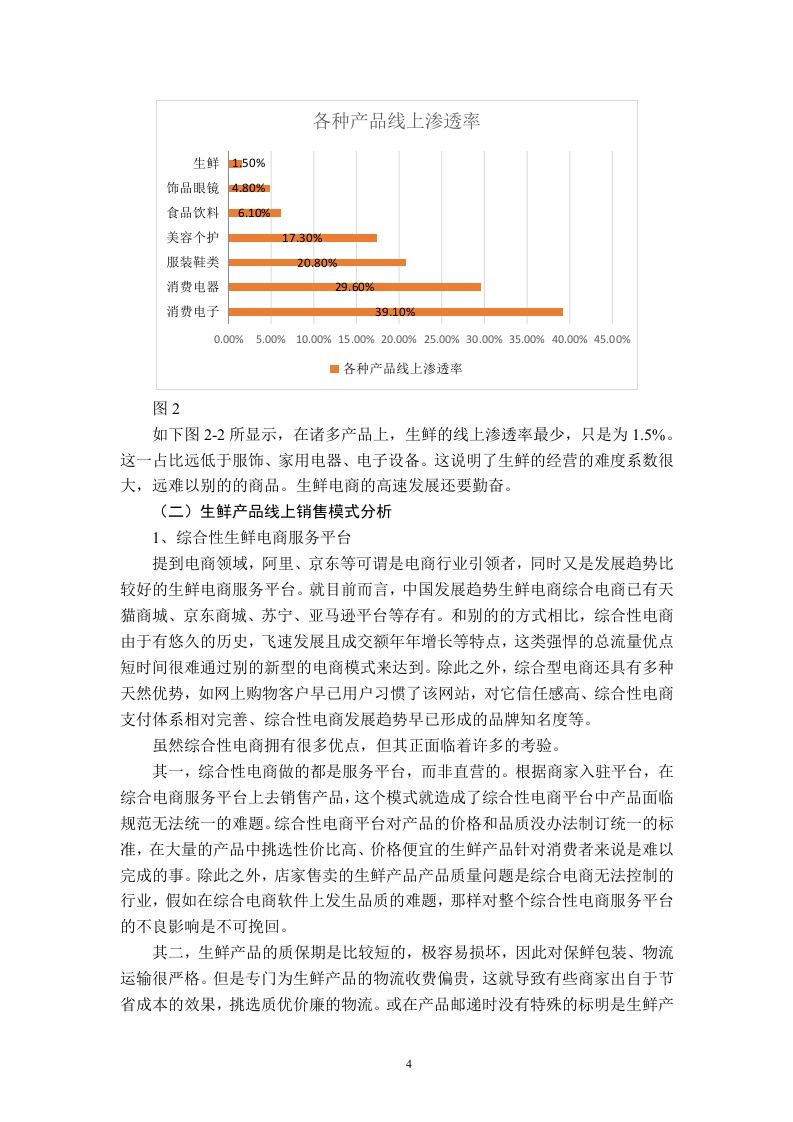 各种产品线上渗透率

生鲜 1.50%
饰品眼镜 4.80%
食品饮料 6.10%
美容个护 17.30%
服装鞋类 20.80%
消费电器 29.60%
消费电子 39.10%

0.00% 5.00% 10.00% 15.00% 20.00% 25.00% 30.00% 35.00% 40.00% 45.00%

各种产品线上渗透率

图 2

如下图 2-2 所显示，在诸多产品上，生鲜的线上渗透率最少，只是为 1.5%。这一占比远低于服饰、家用电器、电子设备。这说明了生鲜的经营的难度系数很大，远难以别的的商品。生鲜电商的高速发展还要勤奋。

（二）生鲜产品线上销售模式分析

1、综合性生鲜电商服务平台

提到电商领域，阿里、京东等可谓是电商行业引领者，同时又是发展趋势比较好的生鲜电商服务平台。就目前而言，中国发展趋势生鲜电商综合电商已有天猫商城、京东商城、苏宁、亚马逊平台等存有。和别的的方式相比，综合性电商由于有悠久的历史，飞速发展且成交额年年增长等特点，这类强悍的总流量优点短时间很难通过别的新型的电商模式来达到。除此之外，综合型电商还具有多种天然优势，如网上购物客户早已用户习惯了该网站，对它信任感高、综合性电商支付体系相对完善、综合性电商发展趋势早已形成的品牌知名度等。

虽然综合性电商拥有很多优点，但其正面临着许多的考验。

其一，综合性电商做的都是服务平台，而非直营的。根据商家入驻平台，在综合电商服务平台上去销售产品，这个模式就造成了综合性电商平台中产品面临规范无法统一的难题。综合性电商平台对产品的价格和品质没办法制订统一的标准，在大量的产品中挑选性价比高、价格便宜的生鲜产品针对消费者来说是难以完成的事。除此之外，店家售卖的生鲜产品产品质量问题是综合电商无法控制的行业，假如在综合电商软件上发生品质的难题，那样对整个综合性电商服务平台的不良影响是不可挽回。

其二，生鲜产品的质保期是比较短的，极容易损坏，因此对保鲜包装、物流运输很严格。但是专门为生鲜产品的物流收费偏贵，这就导致有些商家出自于节省成本的效果，挑选质优价廉的物流。或在产品邮递时没有特殊的标明是生鲜产

4